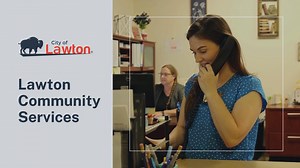 City of
Lawton.

Lawton Community Services